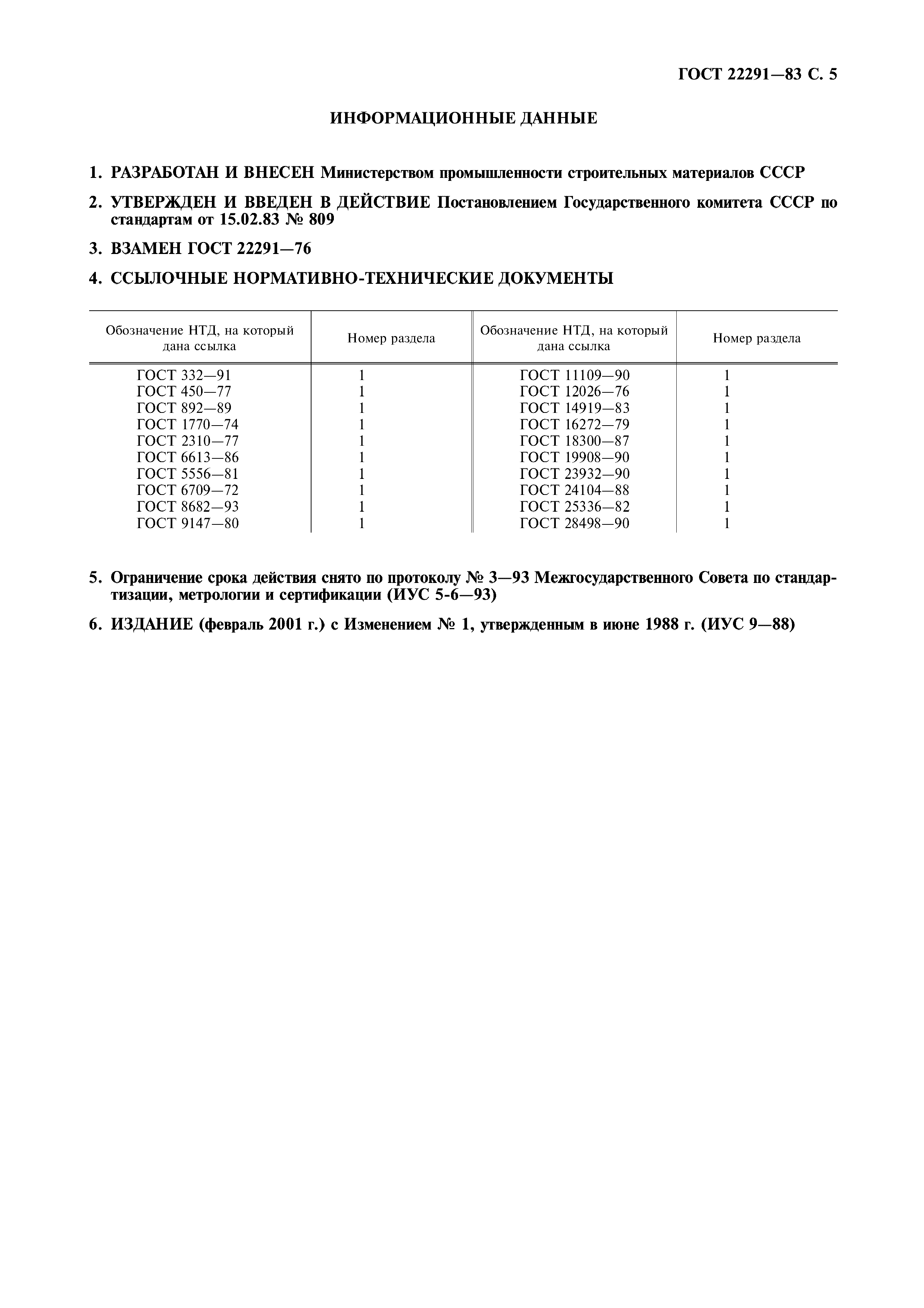 ГОСТ 22291—83 С. 5

ИНФОРМАЦИОННЫЕ ДАННЫЕ

1. РАЗРАБОТАН И ВНЕСЕН Министерством промышленности строительных материалов СССР

2. УТВЕРЖДЕН И ВВЕДЕН В ДЕЙСТВИЕ Постановлением Государственного комитета СССР по стандартам от 15.02.83 № 809

3. ВЗАМЕН ГОСТ 22291—76

4. ССЫЛОЧНЫЕ НОРМАТИВНО-ТЕХНИЧЕСКИЕ ДОКУМЕНТЫ

| Обозначение НТД, на который дана ссылка | Номер раздела | Обозначение НТД, на который дана ссылка | Номер раздела |
|---|---|---|---|
| ГОСТ 332—91 | 1 | ГОСТ 11109—90 | 1 |
| ГОСТ 450—77 | 1 | ГОСТ 12026—76 | 1 |
| ГОСТ 892—89 | 1 | ГОСТ 14919—83 | 1 |
| ГОСТ 1770—74 | 1 | ГОСТ 16272—79 | 1 |
| ГОСТ 2310—77 | 1 | ГОСТ 18300—87 | 1 |
| ГОСТ 6613—86 | 1 | ГОСТ 19908—90 | 1 |
| ГОСТ 5556—81 | 1 | ГОСТ 23932—90 | 1 |
| ГОСТ 6709—72 | 1 | ГОСТ 24104—88 | 1 |
| ГОСТ 8682—93 | 1 | ГОСТ 25336—82 | 1 |
| ГОСТ 9147—80 | 1 | ГОСТ 28498—90 | 1 |

5. Ограничение срока действия снято по протоколу № 3—93 Межгосударственного Совета по стандартизации, метрологии и сертификации (ИУС 5-6—93)

6. ИЗДАНИЕ (февраль 2001 г.) с Изменением № 1, утвержденным в июне 1988 г. (ИУС 9—88)